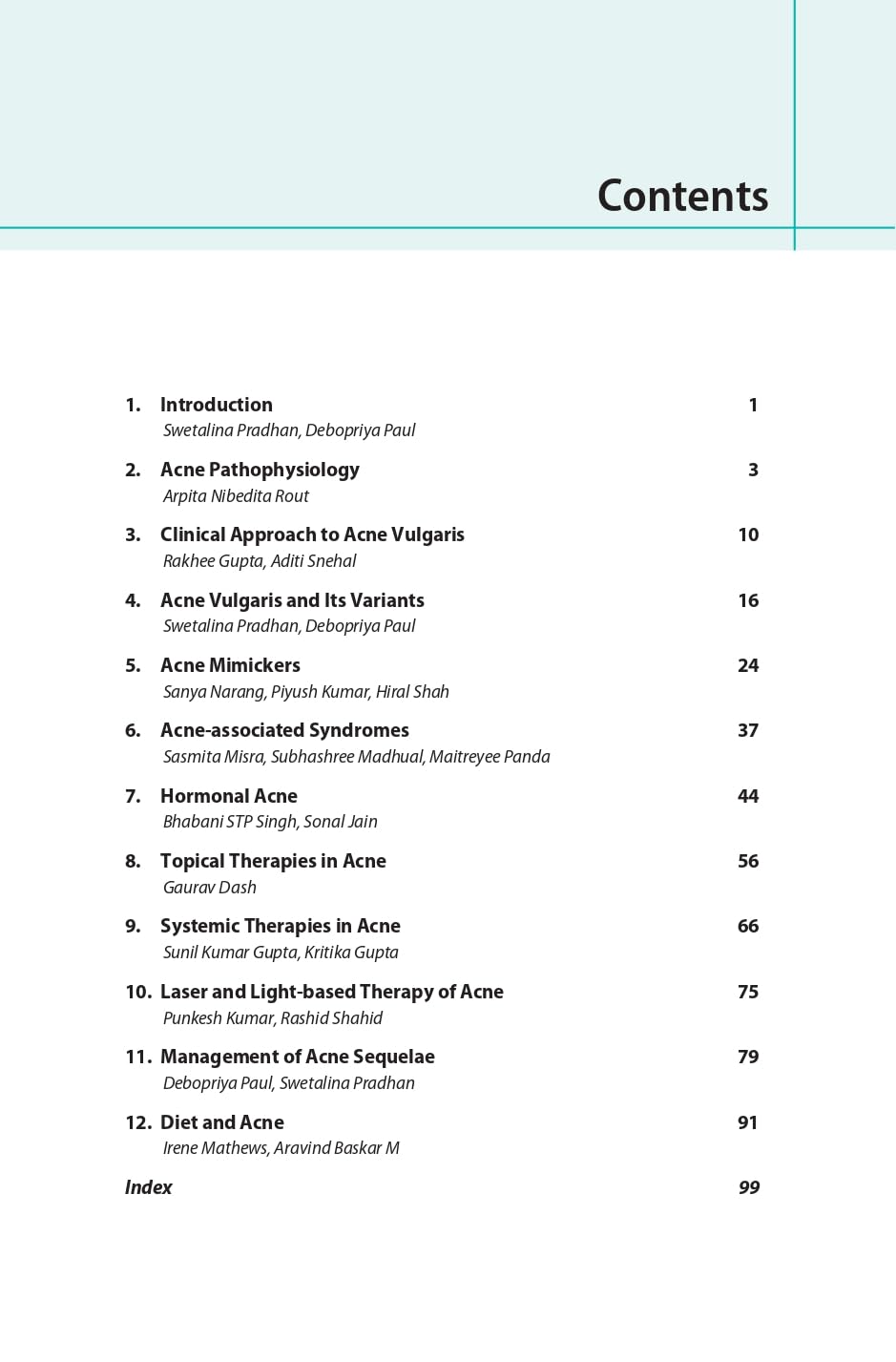 Contents

1. Introduction 1
Swetalina Pradhan, Debopriya Paul

2. Acne Pathophysiology 3
Arpita Nibedita Rout

3. Clinical Approach to Acne Vulgaris 10
Rakhee Gupta, Aditi Snehal

4. Acne Vulgaris and Its Variants 16
Swetalina Pradhan, Debopriya Paul

5. Acne Mimickers 24
Sanya Narang, Piyush Kumar, Hiral Shah

6. Acne-associated Syndromes 37
Sasmita Misra, Subhashree Madhual, Maitreyee Panda

7. Hormonal Acne 44
Bhabani STP Singh, Sonal Jain

8. Topical Therapies in Acne 56
Gaurav Dash

9. Systemic Therapies in Acne 66
Sunil Kumar Gupta, Kritika Gupta

10. Laser and Light-based Therapy of Acne 75
Punkesh Kumar, Rashid Shahid

11. Management of Acne Sequelae 79
Debopriya Paul, Swetalina Pradhan

12. Diet and Acne 91
Irene Mathews, Aravind Baskar M

Index 99